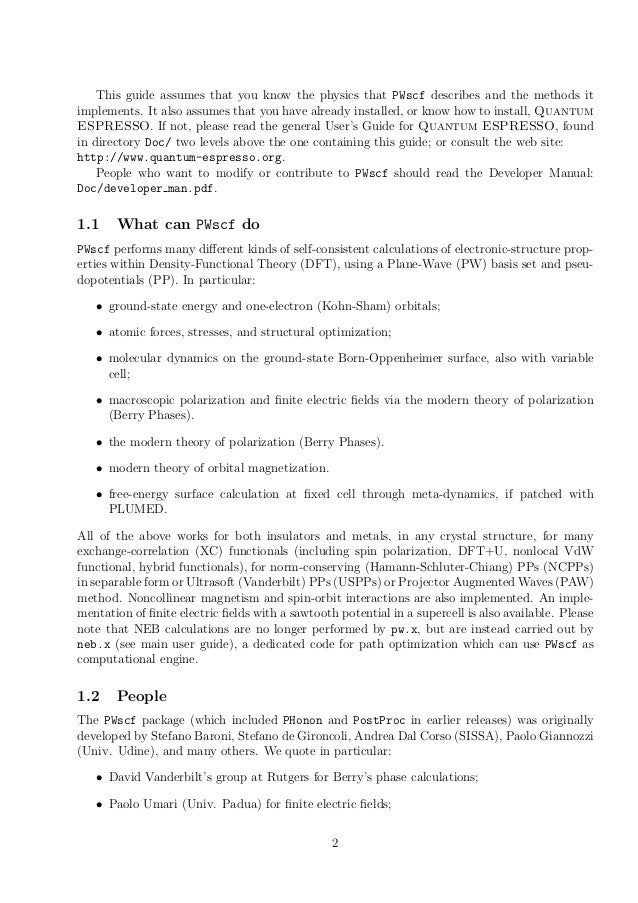 This guide assumes that you know the physics that PWscf describes and the methods it implements. It also assumes that you have already installed, or know how to install, QUANTUM ESPRESSO. If not, please read the general User's Guide for QUANTUM ESPRESSO, found in directory Doc/ two levels above the one containing this guide; or consult the web site: http://www.quantum-espresso.org.

People who want to modify or contribute to PWscf should read the Developer Manual: Doc/developer_man.pdf.

1.1 What can PWscf do

PWscf performs many different kinds of self-consistent calculations of electronic-structure properties within Density-Functional Theory (DFT), using a Plane-Wave (PW) basis set and pseudopotentials (PP). In particular:

• ground-state energy and one-electron (Kohn-Sham) orbitals;

• atomic forces, stresses, and structural optimization;

• molecular dynamics on the ground-state Born-Oppenheimer surface, also with variable cell;

• macroscopic polarization and finite electric fields via the modern theory of polarization (Berry Phases).

• the modern theory of polarization (Berry Phases).

• modern theory of orbital magnetization.

• free-energy surface calculation at fixed cell through meta-dynamics, if patched with PLUMED.

All of the above works for both insulators and metals, in any crystal structure, for many exchange-correlation (XC) functionals (including spin polarization, DFT+U, nonlocal VdW functional, hybrid functionals), for norm-conserving (Hamann-Schluter-Chiang) PPs (NCPPs) in separable form or Ultrasoft (Vanderbilt) PPs (USPPs) or Projector Augmented Waves (PAW) method. Noncollinear magnetism and spin-orbit interactions are also implemented. An implementation of finite electric fields with a sawtooth potential in a supercell is also available. Please note that NEB calculations are no longer performed by pw.x, but are instead carried out by neb.x (see main user guide), a dedicated code for path optimization which can use PWscf as computational engine.

1.2 People

The PWscf package (which included PHonon and PostProc in earlier releases) was originally developed by Stefano Baroni, Stefano de Gironcoli, Andrea Dal Corso (SISSA), Paolo Giannozzi (Univ. Udine), and many others. We quote in particular:

• David Vanderbilt's group at Rutgers for Berry's phase calculations;

• Paolo Umari (Univ. Padua) for finite electric fields;

2